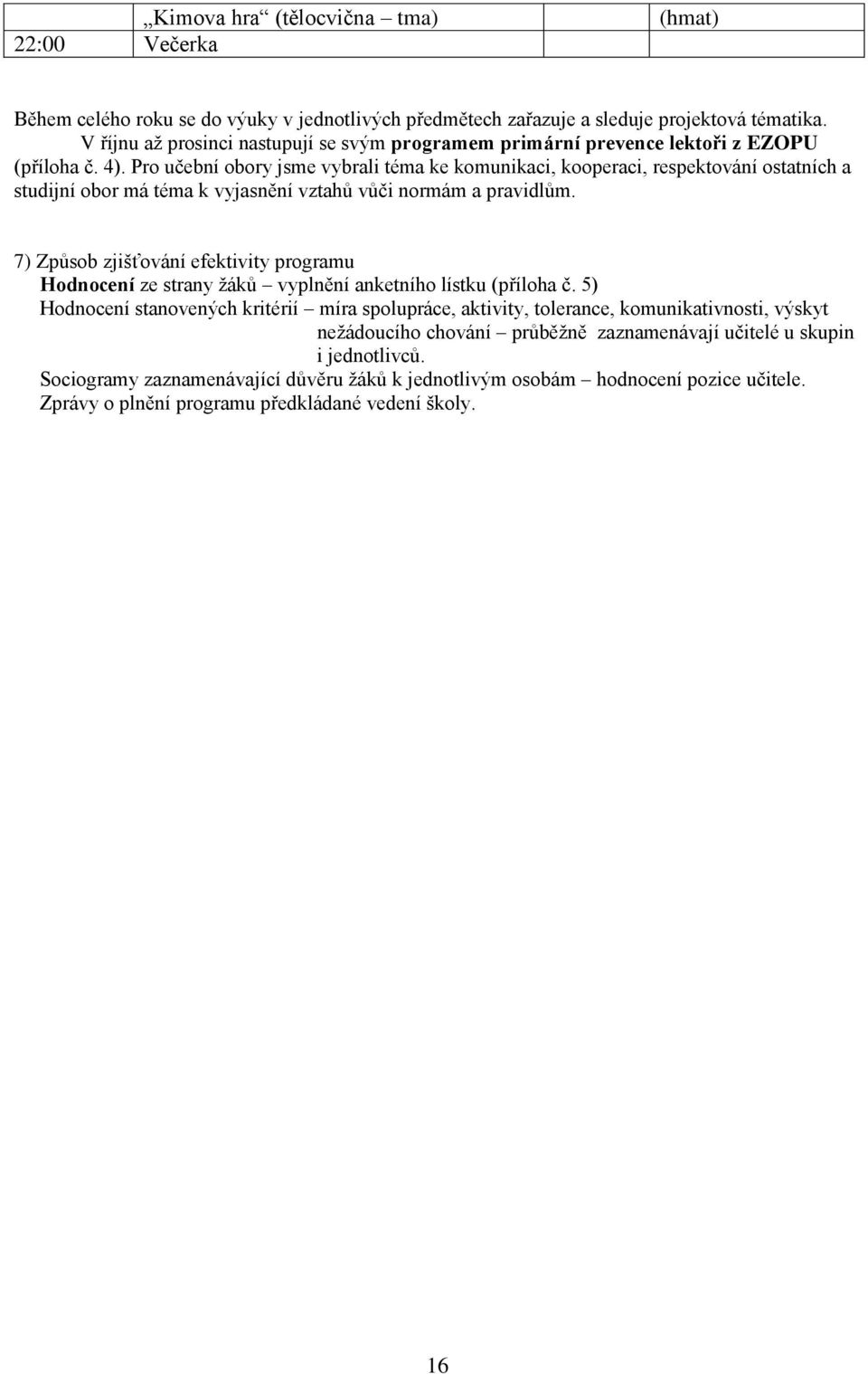 |  | „Kimova hra“ (tělocvična – tma) | (hmat) |
|---|---|---|
| 22:00 | Večerka |  |

Během celého roku se do výuky v jednotlivých předmětech zařazuje a sleduje projektová tématika. V říjnu až prosinci nastupují se svým programem primární prevence lektoři z EZOPU (příloha č. 4). Pro učební obory jsme vybrali téma ke komunikaci, kooperaci, respektování ostatních a studijní obor má téma k vyjasnění vztahů vůči normám a pravidlům.

7) Způsob zjišťování efektivity programu
Hodnocení ze strany žáků – vyplnění anketního lístku (příloha č. 5)
Hodnocení stanovených kritérií – míra spolupráce, aktivity, tolerance, komunikativnosti, výskyt nežádoucího chování – průběžně zaznamenávají učitelé u skupin i jednotlivců.
Sociogramy zaznamenávající důvěru žáků k jednotlivým osobám – hodnocení pozice učitele.
Zprávy o plnění programu předkládané vedení školy.

16